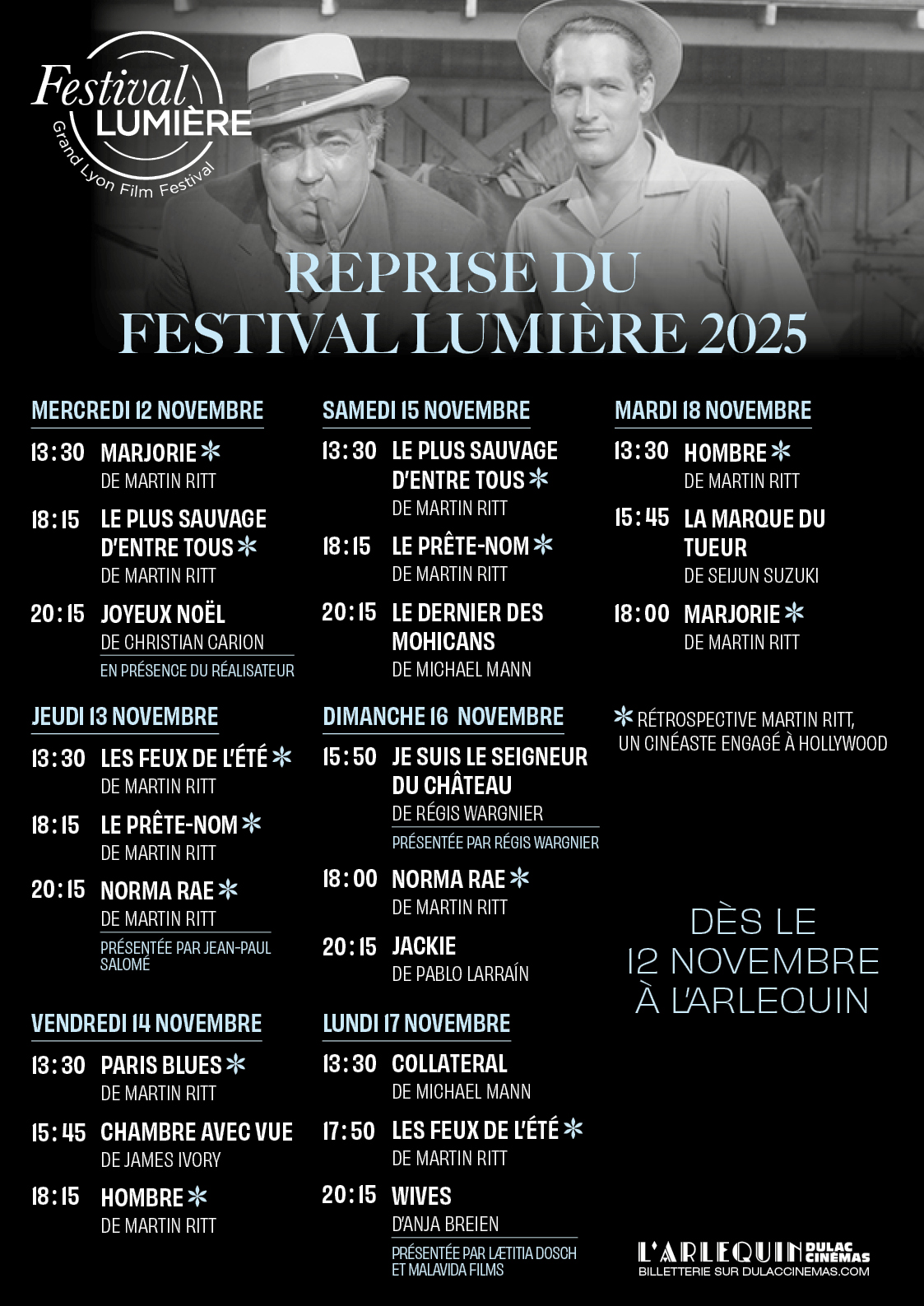 Festival LUMIÈRE
Grand Lyon Film Festival

REPRISE DU FESTIVAL LUMIÈRE 2025

MERCREDI 12 NOVEMBRE

13:30 MARJORIE ✻
DE MARTIN RITT

18:15 LE PLUS SAUVAGE D'ENTRE TOUS ✻
DE MARTIN RITT

20:15 JOYEUX NOËL
DE CHRISTIAN CARION
EN PRÉSENCE DU RÉALISATEUR

JEUDI 13 NOVEMBRE

13:30 LES FEUX DE L'ÉTÉ ✻
DE MARTIN RITT

18:15 LE PRÊTE-NOM ✻
DE MARTIN RITT

20:15 NORMA RAE ✻
DE MARTIN RITT
PRÉSENTÉE PAR JEAN-PAUL SALOMÉ

VENDREDI 14 NOVEMBRE

13:30 PARIS BLUES ✻
DE MARTIN RITT

15:45 CHAMBRE AVEC VUE
DE JAMES IVORY

18:15 HOMBRE ✻
DE MARTIN RITT

SAMEDI 15 NOVEMBRE

13:30 LE PLUS SAUVAGE D'ENTRE TOUS ✻
DE MARTIN RITT

18:15 LE PRÊTE-NOM ✻
DE MARTIN RITT

20:15 LE DERNIER DES MOHICANS
DE MICHAEL MANN

DIMANCHE 16 NOVEMBRE

15:50 JE SUIS LE SEIGNEUR DU CHÂTEAU
DE RÉGIS WARGNIER
PRÉSENTÉE PAR RÉGIS WARGNIER

18:00 NORMA RAE ✻
DE MARTIN RITT

20:15 JACKIE
DE PABLO LARRAÍN

LUNDI 17 NOVEMBRE

13:30 COLLATERAL
DE MICHAEL MANN

17:50 LES FEUX DE L'ÉTÉ ✻
DE MARTIN RITT

20:15 WIVES
D'ANJA BREIEN
PRÉSENTÉE PAR LÆTITIA DOSCH ET MALAVIDA FILMS

MARDI 18 NOVEMBRE

13:30 HOMBRE ✻
DE MARTIN RITT

15:45 LA MARQUE DU TUEUR
DE SEIJUN SUZUKI

18:00 MARJORIE ✻
DE MARTIN RITT

✻ RÉTROSPECTIVE MARTIN RITT, UN CINÉASTE ENGAGÉ À HOLLYWOOD

DÈS LE 12 NOVEMBRE À L'ARLEQUIN

L'ARLEQUIN DULAC CINÉMAS
BILLETTERIE SUR DULACCINEMAS.COM